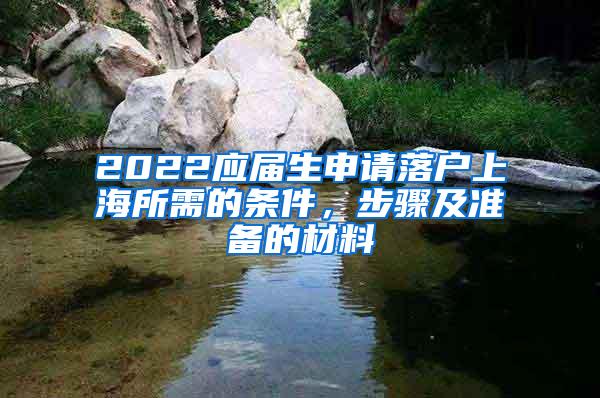 2022应届生申请落户上海所需的条件，步骤及准备的材料